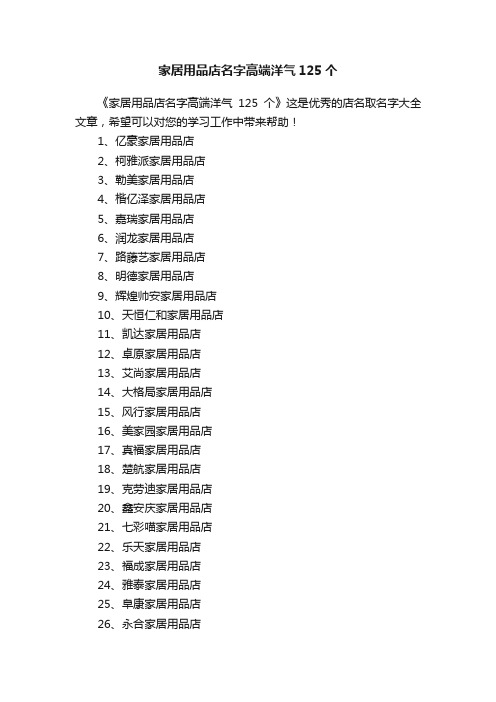 家居用品店名字高端洋气 125 个

《家居用品店名字高端洋气 125 个》这是优秀的店名取名字大全文章，希望可以对您的学习工作中带来帮助！

1、亿豪家居用品店
2、柯雅派家居用品店
3、勒美家居用品店
4、楷亿泽家居用品店
5、嘉瑞家居用品店
6、润龙家居用品店
7、路藤艺家居用品店
8、明德家居用品店
9、辉煌帅安家居用品店
10、天恒仁和家居用品店
11、凯达家居用品店
12、卓原家居用品店
13、艾尚家居用品店
14、大格局家居用品店
15、风行家居用品店
16、美家园家居用品店
17、真福家居用品店
18、楚航家居用品店
19、克劳迪家居用品店
20、鑫安庆家居用品店
21、七彩喵家居用品店
22、乐天家居用品店
23、福成家居用品店
24、雅泰家居用品店
25、阜康家居用品店
26、永合家居用品店